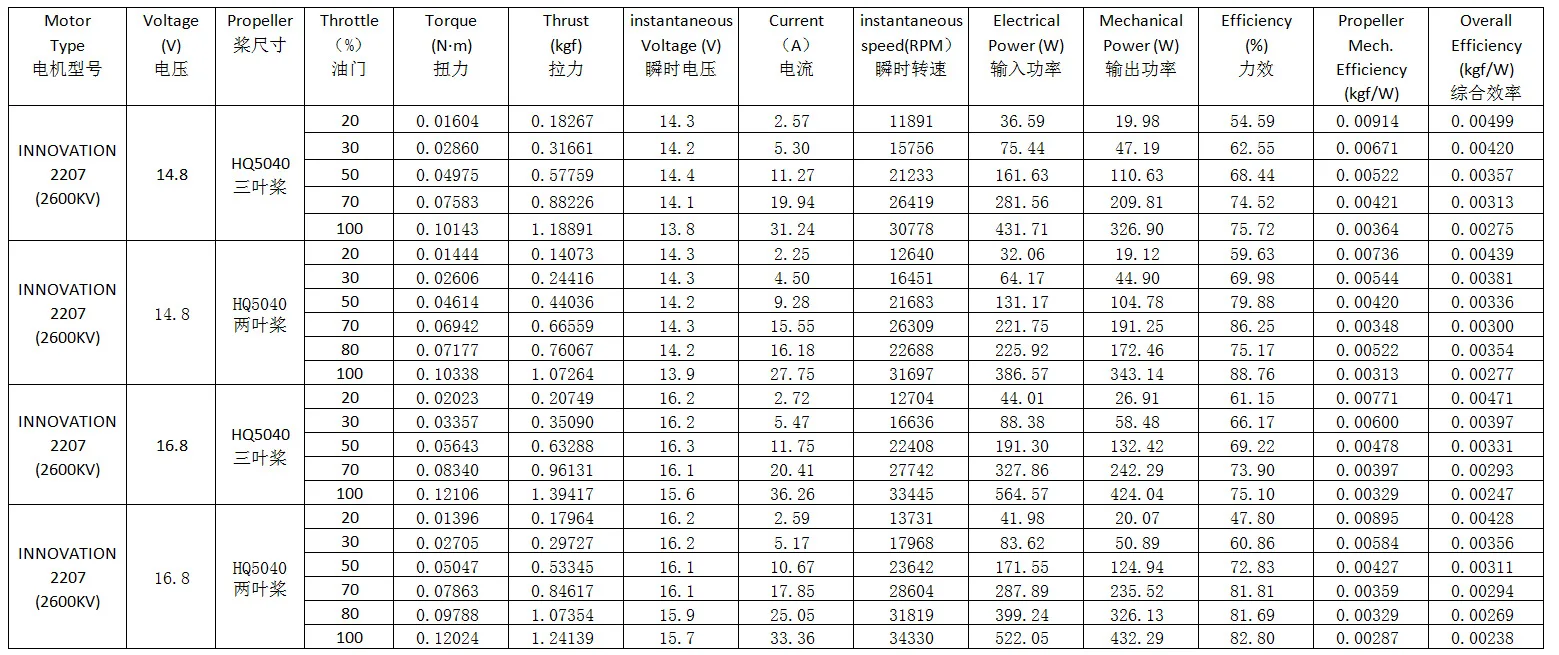 | Motor Type 电机型号 | Voltage (V) 电压 | Propeller 桨尺寸 | Throttle （%） 油门 | Torque (N·m) 扭力 | Thrust (kgf) 拉力 | instantaneous Voltage (V) 瞬时电压 | Current （A） 电流 | instantaneous speed(RPM） 瞬时转速 | Electrical Power (W) 输入功率 | Mechanical Power (W) 输出功率 | Efficiency (%) 力效 | Propeller Mech. Efficiency (kgf/W) | Overall Efficiency (kgf/W) 综合效率 |
|---|---|---|---|---|---|---|---|---|---|---|---|---|---|
| INNOVATION 2207 (2600KV) | 14.8 | HQ5040 三叶桨 | 20 | 0.01604 | 0.18267 | 14.3 | 2.57 | 11891 | 36.59 | 19.98 | 54.59 | 0.00914 | 0.00499 |
| | | | 30 | 0.02860 | 0.31661 | 14.2 | 5.30 | 15756 | 75.44 | 47.19 | 62.55 | 0.00671 | 0.00420 |
| | | | 50 | 0.04975 | 0.57759 | 14.4 | 11.27 | 21233 | 161.63 | 110.63 | 68.44 | 0.00522 | 0.00357 |
| | | | 70 | 0.07583 | 0.88226 | 14.1 | 19.94 | 26419 | 281.56 | 209.81 | 74.52 | 0.00421 | 0.00313 |
| | | | 100 | 0.10143 | 1.18891 | 13.8 | 31.24 | 30778 | 431.71 | 326.90 | 75.72 | 0.00364 | 0.00275 |
| INNOVATION 2207 (2600KV) | 14.8 | HQ5040 两叶桨 | 20 | 0.01444 | 0.14073 | 14.3 | 2.25 | 12640 | 32.06 | 19.12 | 59.63 | 0.00736 | 0.00439 |
| | | | 30 | 0.02606 | 0.24416 | 14.3 | 4.50 | 16451 | 64.17 | 44.90 | 69.98 | 0.00544 | 0.00381 |
| | | | 50 | 0.04614 | 0.44036 | 14.2 | 9.28 | 21683 | 131.17 | 104.78 | 79.88 | 0.00420 | 0.00336 |
| | | | 70 | 0.06942 | 0.66559 | 14.3 | 15.55 | 26309 | 221.75 | 191.25 | 86.25 | 0.00348 | 0.00300 |
| | | | 80 | 0.07177 | 0.76067 | 14.2 | 16.18 | 22688 | 225.92 | 172.46 | 75.17 | 0.00522 | 0.00354 |
| | | | 100 | 0.10338 | 1.07264 | 13.9 | 27.75 | 31697 | 386.57 | 343.14 | 88.76 | 0.00313 | 0.00277 |
| INNOVATION 2207 (2600KV) | 16.8 | HQ5040 三叶桨 | 20 | 0.02023 | 0.20749 | 16.2 | 2.72 | 12704 | 44.01 | 26.91 | 61.15 | 0.00771 | 0.00471 |
| | | | 30 | 0.03357 | 0.35090 | 16.2 | 5.47 | 16636 | 88.38 | 58.48 | 66.17 | 0.00600 | 0.00397 |
| | | | 50 | 0.05643 | 0.63288 | 16.3 | 11.75 | 22408 | 191.30 | 132.42 | 69.22 | 0.00478 | 0.00331 |
| | | | 70 | 0.08340 | 0.96131 | 16.1 | 20.41 | 27742 | 327.86 | 242.29 | 73.90 | 0.00397 | 0.00293 |
| | | | 100 | 0.12106 | 1.39417 | 15.6 | 36.26 | 33445 | 564.57 | 424.04 | 75.10 | 0.00329 | 0.00247 |
| INNOVATION 2207 (2600KV) | 16.8 | HQ5040 两叶桨 | 20 | 0.01396 | 0.17964 | 16.2 | 2.59 | 13731 | 41.98 | 20.07 | 47.80 | 0.00895 | 0.00428 |
| | | | 30 | 0.02705 | 0.29727 | 16.2 | 5.17 | 17968 | 83.62 | 50.89 | 60.86 | 0.00584 | 0.00356 |
| | | | 50 | 0.05047 | 0.53345 | 16.1 | 10.67 | 23642 | 171.55 | 124.94 | 72.83 | 0.00427 | 0.00311 |
| | | | 70 | 0.07863 | 0.84617 | 16.1 | 17.85 | 28604 | 287.89 | 235.52 | 81.81 | 0.00359 | 0.00294 |
| | | | 80 | 0.09788 | 1.07354 | 15.9 | 25.05 | 31819 | 399.24 | 326.13 | 81.69 | 0.00329 | 0.00269 |
| | | | 100 | 0.12024 | 1.24139 | 15.7 | 33.36 | 34330 | 522.05 | 432.29 | 82.80 | 0.00287 | 0.00238 |